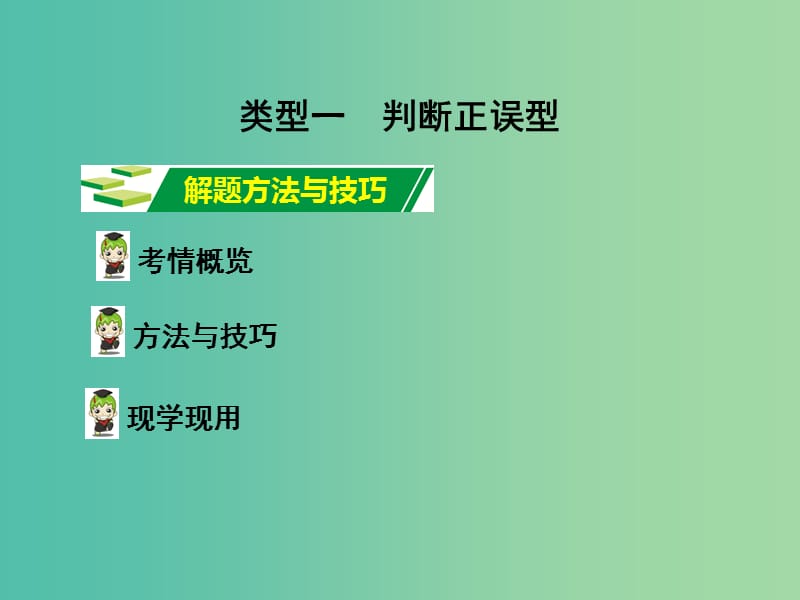 类型一　判断正误型

解题方法与技巧

考情概览

方法与技巧

现学现用